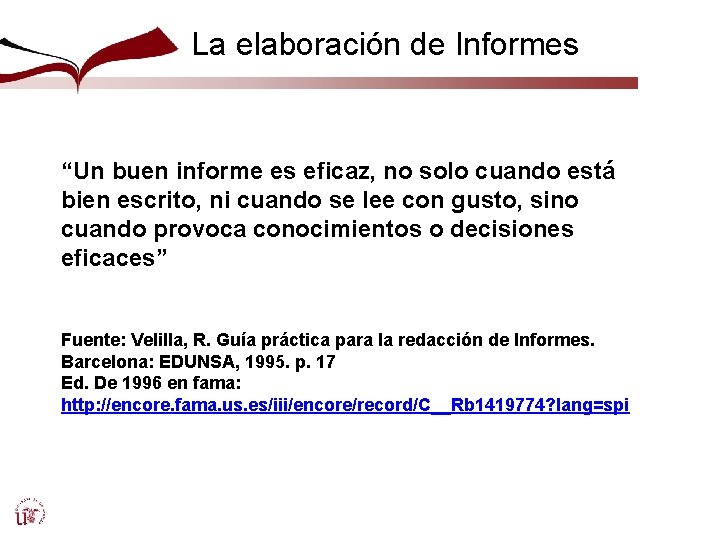 La elaboración de Informes

“Un buen informe es eficaz, no solo cuando está bien escrito, ni cuando se lee con gusto, sino cuando provoca conocimientos o decisiones eficaces”

Fuente: Velilla, R. Guía práctica para la redacción de Informes. Barcelona: EDUNSA, 1995. p. 17
Ed. De 1996 en fama:
http://encore.fama.us.es/iii/encore/record/C__Rb1419774?lang=spi